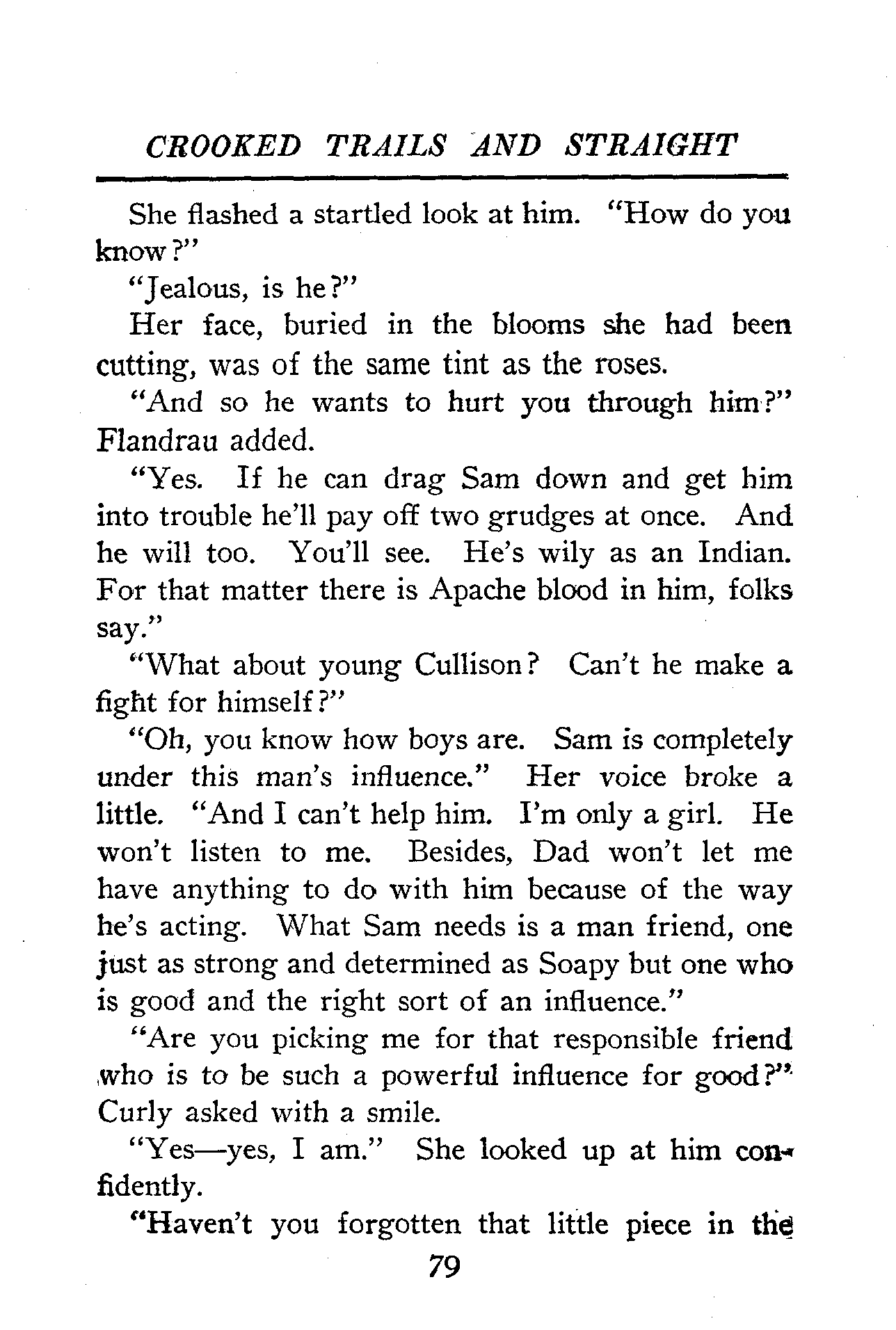 CROOKED TRAILS AND STRAIGHT

She flashed a startled look at him. "How do you know?"

"Jealous, is he?"

Her face, buried in the blooms she had been cutting, was of the same tint as the roses.

"And so he wants to hurt you through him?" Flandrau added.

"Yes. If he can drag Sam down and get him into trouble he'll pay off two grudges at once. And he will too. You'll see. He's wily as an Indian. For that matter there is Apache blood in him, folks say."

"What about young Cullison? Can't he make a fight for himself?"

"Oh, you know how boys are. Sam is completely under this man's influence." Her voice broke a little. "And I can't help him. I'm only a girl. He won't listen to me. Besides, Dad won't let me have anything to do with him because of the way he's acting. What Sam needs is a man friend, one just as strong and determined as Soapy but one who is good and the right sort of an influence."

"Are you picking me for that responsible friend who is to be such a powerful influence for good?" Curly asked with a smile.

"Yes—yes, I am." She looked up at him confidently.

"Haven't you forgotten that little piece in the

79